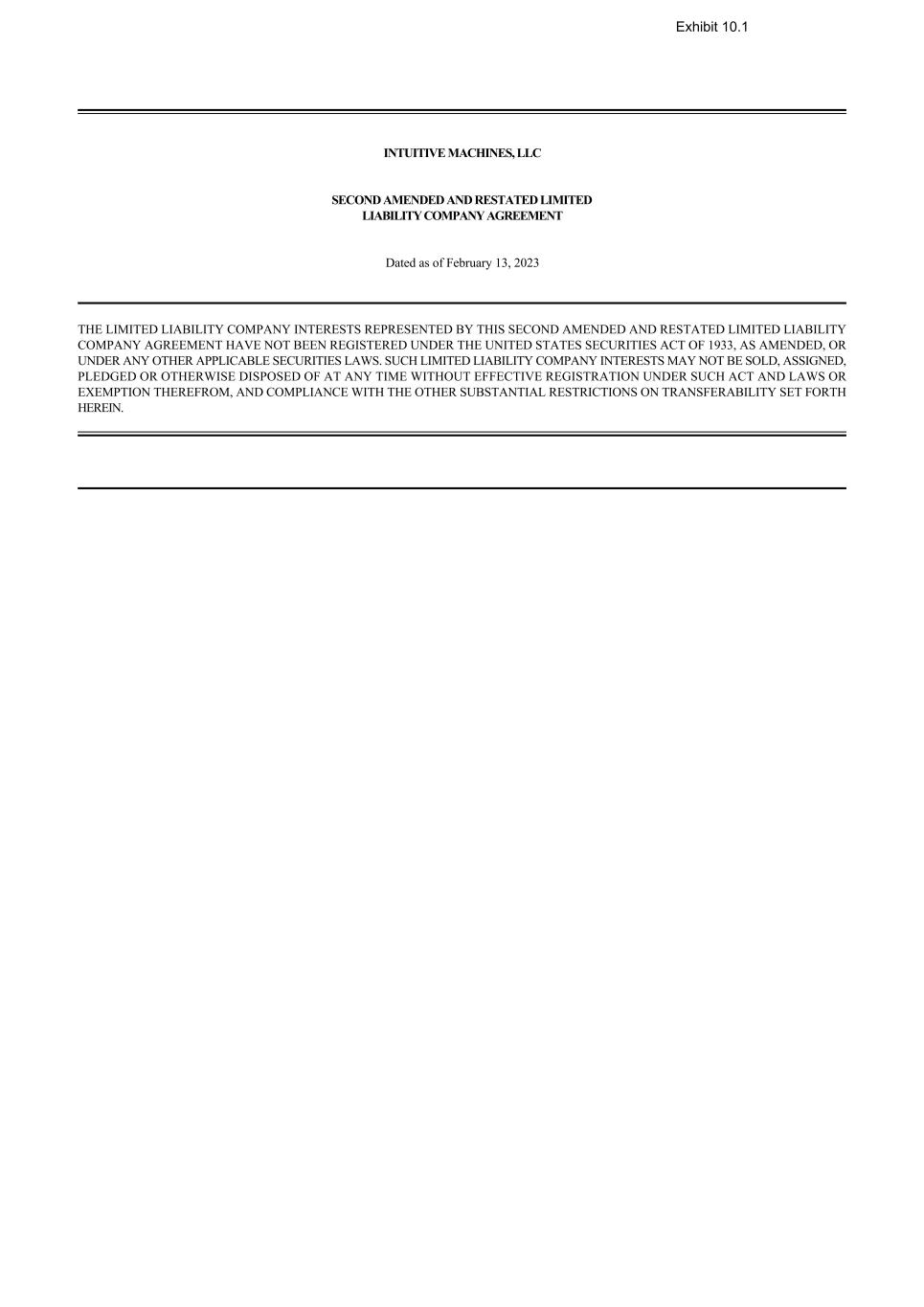 Exhibit 10.1

INTUITIVE MACHINES, LLC

SECOND AMENDED AND RESTATED LIMITED
LIABILITY COMPANY AGREEMENT

Dated as of February 13, 2023

THE LIMITED LIABILITY COMPANY INTERESTS REPRESENTED BY THIS SECOND AMENDED AND RESTATED LIMITED LIABILITY COMPANY AGREEMENT HAVE NOT BEEN REGISTERED UNDER THE UNITED STATES SECURITIES ACT OF 1933, AS AMENDED, OR UNDER ANY OTHER APPLICABLE SECURITIES LAWS. SUCH LIMITED LIABILITY COMPANY INTERESTS MAY NOT BE SOLD, ASSIGNED, PLEDGED OR OTHERWISE DISPOSED OF AT ANY TIME WITHOUT EFFECTIVE REGISTRATION UNDER SUCH ACT AND LAWS OR EXEMPTION THEREFROM, AND COMPLIANCE WITH THE OTHER SUBSTANTIAL RESTRICTIONS ON TRANSFERABILITY SET FORTH HEREIN.